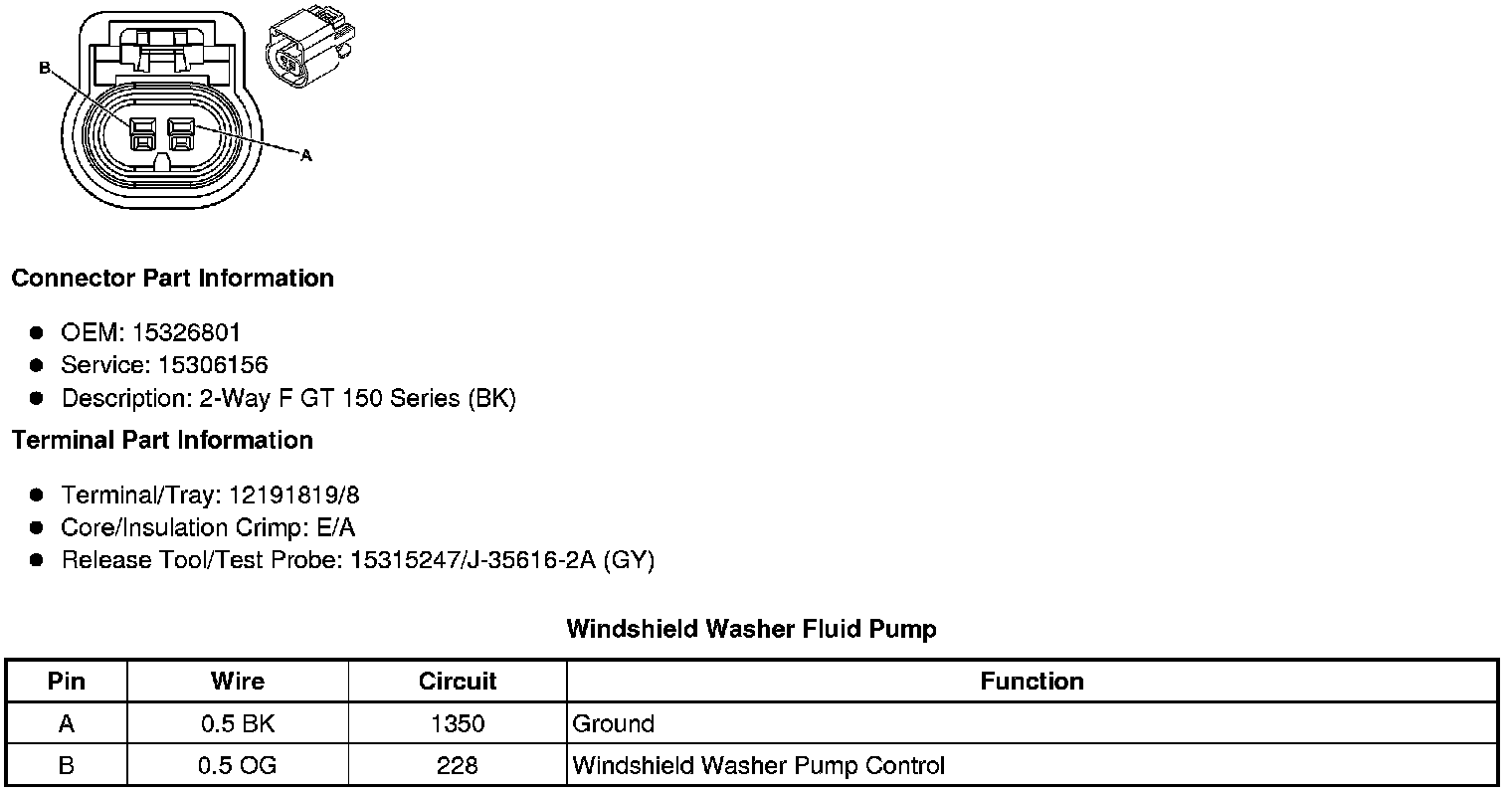 B

A

Connector Part Information

- OEM: 15326801
- Service: 15306156
- Description: 2-Way F GT 150 Series (BK)

Terminal Part Information

- Terminal/Tray: 12191819/8
- Core/Insulation Crimp: E/A
- Release Tool/Test Probe: 15315247/J-35616-2A (GY)

Windshield Washer Fluid Pump

| Pin | Wire | Circuit | Function |
|---|---|---|---|
| A | 0.5 BK | 1350 | Ground |
| B | 0.5 OG | 228 | Windshield Washer Pump Control |